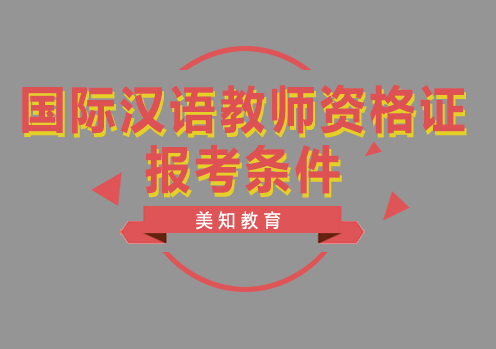 国际汉语教师资格证
报考条件

美知教育